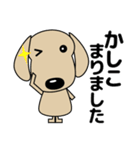 かしこ
まりました